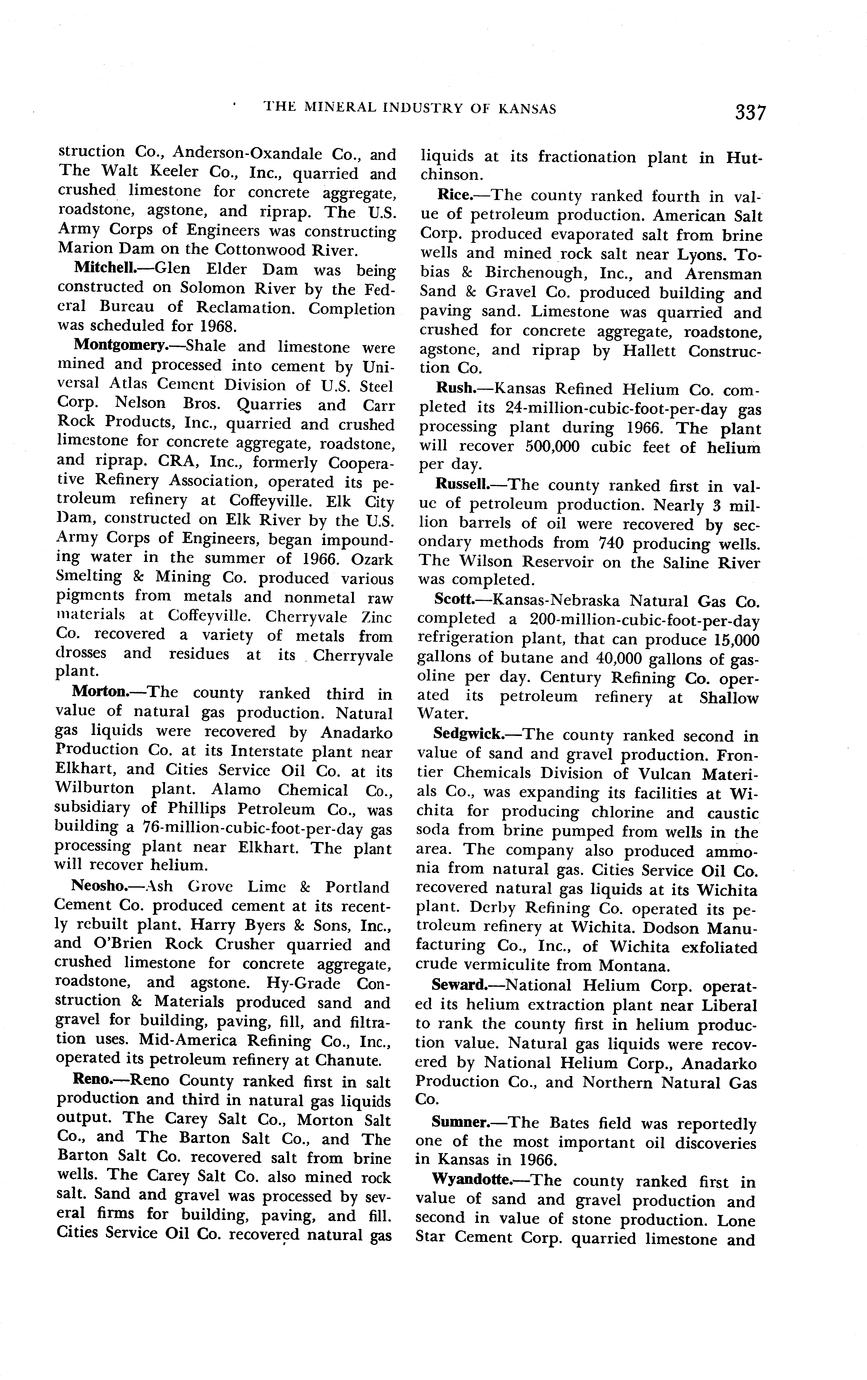 THE MINERAL INDUSTRY OF KANSAS 337

struction Co., Anderson-Oxandale Co., and The Walt Keeler Co., Inc., quarried and crushed limestone for concrete aggregate, roadstone, agstone, and riprap. The U.S. Army Corps of Engineers was constructing Marion Dam on the Cottonwood River.

Mitchell.—Glen Elder Dam was being constructed on Solomon River by the Federal Bureau of Reclamation. Completion was scheduled for 1968.

Montgomery.—Shale and limestone were mined and processed into cement by Universal Atlas Cement Division of U.S. Steel Corp. Nelson Bros. Quarries and Carr Rock Products, Inc., quarried and crushed limestone for concrete aggregate, roadstone, and riprap. CRA, Inc., formerly Cooperative Refinery Association, operated its petroleum refinery at Coffeyville. Elk City Dam, constructed on Elk River by the U.S. Army Corps of Engineers, began impounding water in the summer of 1966. Ozark Smelting & Mining Co. produced various pigments from metals and nonmetal raw materials at Coffeyville. Cherryvale Zinc Co. recovered a variety of metals from drosses and residues at its Cherryvale plant.

Morton.—The county ranked third in value of natural gas production. Natural gas liquids were recovered by Anadarko Production Co. at its Interstate plant near Elkhart, and Cities Service Oil Co. at its Wilburton plant. Alamo Chemical Co., subsidiary of Phillips Petroleum Co., was building a 76-million-cubic-foot-per-day gas processing plant near Elkhart. The plant will recover helium.

Neosho.—Ash Grove Lime & Portland Cement Co. produced cement at its recently rebuilt plant. Harry Byers & Sons, Inc., and O'Brien Rock Crusher quarried and crushed limestone for concrete aggregate, roadstone, and agstone. Hy-Grade Construction & Materials produced sand and gravel for building, paving, fill, and filtration uses. Mid-America Refining Co., Inc., operated its petroleum refinery at Chanute.

Reno.—Reno County ranked first in salt production and third in natural gas liquids output. The Carey Salt Co., Morton Salt Co., and The Barton Salt Co., and The Barton Salt Co. recovered salt from brine wells. The Carey Salt Co. also mined rock salt. Sand and gravel was processed by several firms for building, paving, and fill. Cities Service Oil Co. recovered natural gas liquids at its fractionation plant in Hutchinson.

Rice.—The county ranked fourth in value of petroleum production. American Salt Corp. produced evaporated salt from brine wells and mined rock salt near Lyons. Tobias & Birchenough, Inc., and Arensman Sand & Gravel Co. produced building and paving sand. Limestone was quarried and crushed for concrete aggregate, roadstone, agstone, and riprap by Hallett Construction Co.

Rush.—Kansas Refined Helium Co. completed its 24-million-cubic-foot-per-day gas processing plant during 1966. The plant will recover 500,000 cubic feet of helium per day.

Russell.—The county ranked first in value of petroleum production. Nearly 3 million barrels of oil were recovered by secondary methods from 740 producing wells. The Wilson Reservoir on the Saline River was completed.

Scott.—Kansas-Nebraska Natural Gas Co. completed a 200-million-cubic-foot-per-day refrigeration plant, that can produce 15,000 gallons of butane and 40,000 gallons of gasoline per day. Century Refining Co. operated its petroleum refinery at Shallow Water.

Sedgwick.—The county ranked second in value of sand and gravel production. Frontier Chemicals Division of Vulcan Materials Co., was expanding its facilities at Wichita for producing chlorine and caustic soda from brine pumped from wells in the area. The company also produced ammonia from natural gas. Cities Service Oil Co. recovered natural gas liquids at its Wichita plant. Derby Refining Co. operated its petroleum refinery at Wichita. Dodson Manufacturing Co., Inc., of Wichita exfoliated crude vermiculite from Montana.

Seward.—National Helium Corp. operated its helium extraction plant near Liberal to rank the county first in helium production value. Natural gas liquids were recovered by National Helium Corp., Anadarko Production Co., and Northern Natural Gas Co.

Sumner.—The Bates field was reportedly one of the most important oil discoveries in Kansas in 1966.

Wyandotte.—The county ranked first in value of sand and gravel production and second in value of stone production. Lone Star Cement Corp. quarried limestone and